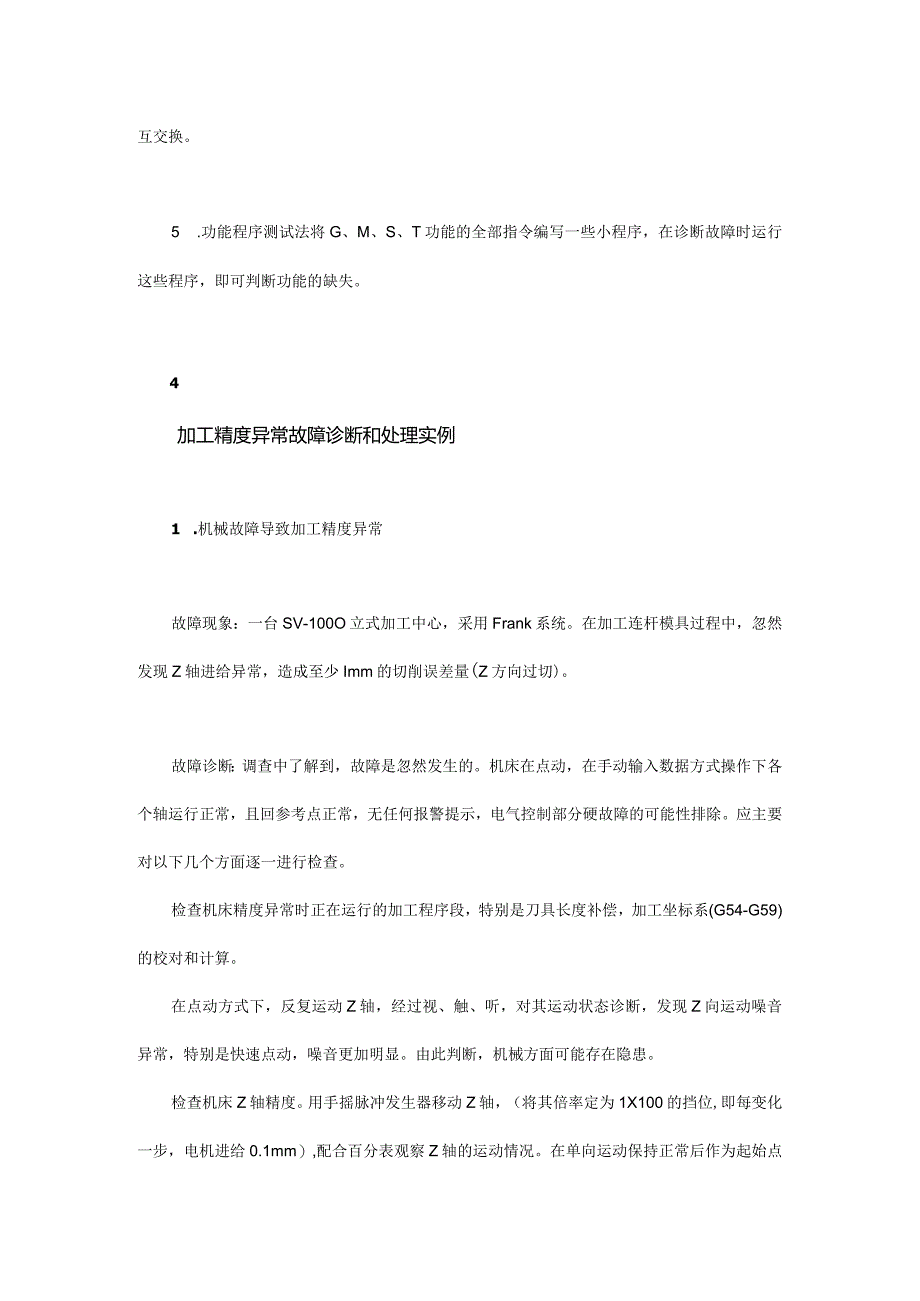 互交换。

5 .功能程序测试法将 G、M、S、T 功能的全部指令编写一些小程序，在诊断故障时运行这些程序，即可判断功能的缺失。

4

加工精度异常故障诊断和处理实例

1 .机械故障导致加工精度异常

故障现象：一台 SV-100O 立式加工中心，采用 Frank 系统。在加工连杆模具过程中，忽然发现 Z 轴进给异常，造成至少 Imm 的切削误差量(Z 方向过切)。

故障诊断：调查中了解到，故障是忽然发生的。机床在点动，在手动输入数据方式操作下各个轴运行正常，且回参考点正常，无任何报警提示，电气控制部分硬故障的可能性排除。应主要对以下几个方面逐一进行检查。

检查机床精度异常时正在运行的加工程序段，特别是刀具长度补偿，加工坐标系(G54-G59)的校对和计算。

在点动方式下，反复运动 Z 轴，经过视、触、听，对其运动状态诊断，发现 Z 向运动噪音异常，特别是快速点动，噪音更加明显。由此判断，机械方面可能存在隐患。

检查机床 Z 轴精度。用手摇脉冲发生器移动 Z 轴，（将其倍率定为 1X100 的挡位，即每变化一步，电机进给 0.1mm），配合百分表观察 Z 轴的运动情况。在单向运动保持正常后作为起始点